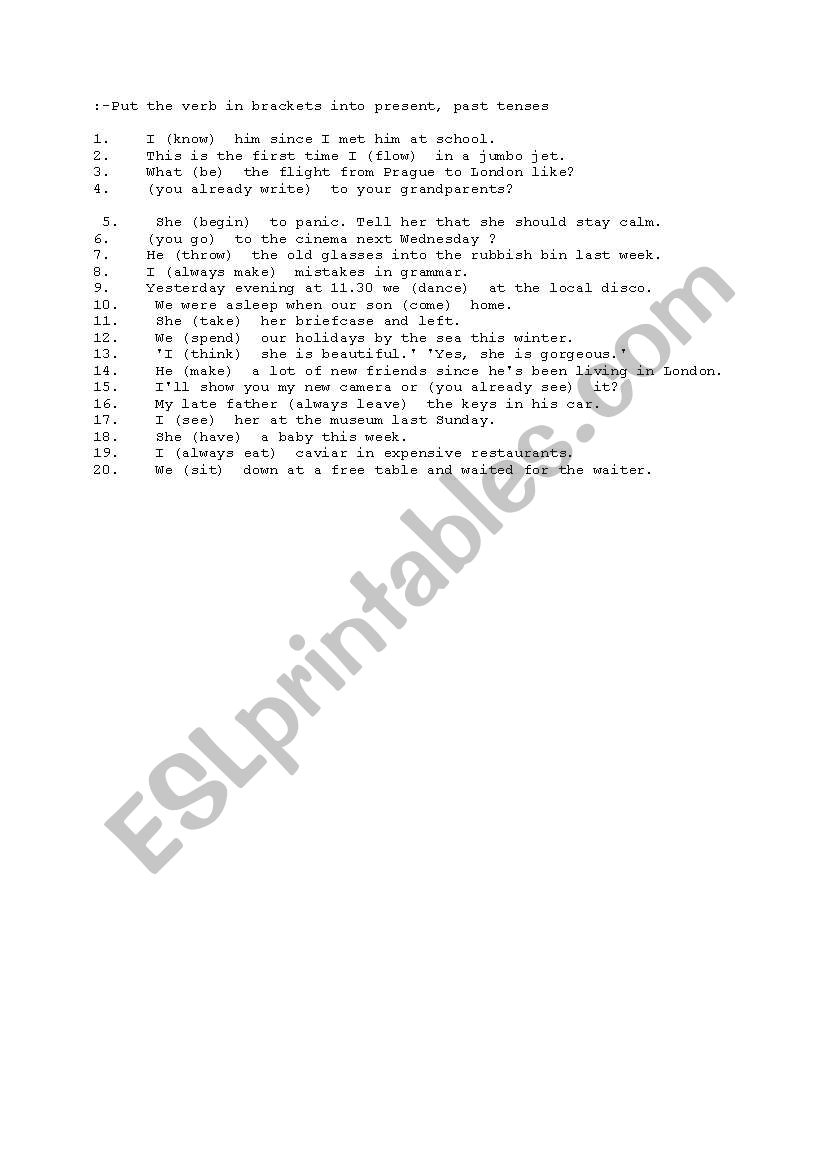 :-Put the verb in brackets into present, past tenses

1. I (know) him since I met him at school.
2. This is the first time I (flow) in a jumbo jet.
3. What (be) the flight from Prague to London like?
4. (you already write) to your grandparents?

5. She (begin) to panic. Tell her that she should stay calm.
6. (you go) to the cinema next Wednesday ?
7. He (throw) the old glasses into the rubbish bin last week.
8. I (always make) mistakes in grammar.
9. Yesterday evening at 11.30 we (dance) at the local disco.
10. We were asleep when our son (come) home.
11. She (take) her briefcase and left.
12. We (spend) our holidays by the sea this winter.
13. 'I (think) she is beautiful.' 'Yes, she is gorgeous.'
14. He (make) a lot of new friends since he's been living in London.
15. I'll show you my new camera or (you already see) it?
16. My late father (always leave) the keys in his car.
17. I (see) her at the museum last Sunday.
18. She (have) a baby this week.
19. I (always eat) caviar in expensive restaurants.
20. We (sit) down at a free table and waited for the waiter.

ESLprintables.com